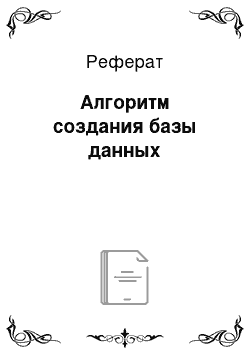 Реферат

Алгоритм создания базы данных